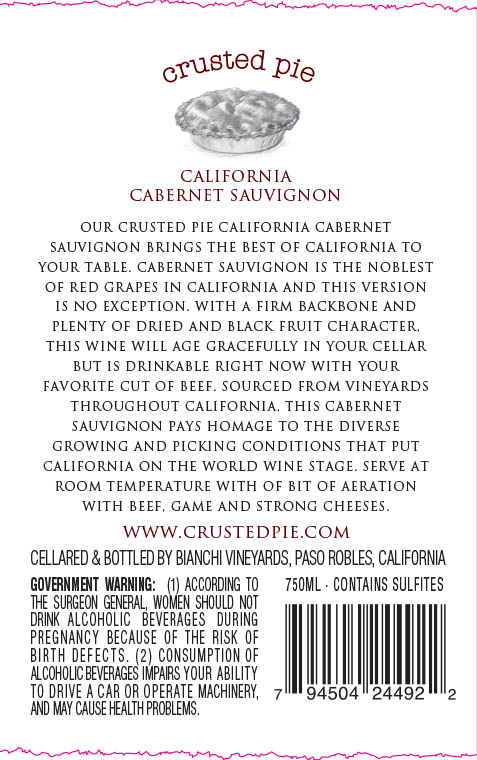 crusted pie

CALIFORNIA
CABERNET SAUVIGNON

OUR CRUSTED PIE CALIFORNIA CABERNET SAUVIGNON BRINGS THE BEST OF CALIFORNIA TO YOUR TABLE. CABERNET SAUVIGNON IS THE NOBLEST OF RED GRAPES IN CALIFORNIA AND THIS VERSION IS NO EXCEPTION. WITH A FIRM BACKBONE AND PLENTY OF DRIED AND BLACK FRUIT CHARACTER, THIS WINE WILL AGE GRACEFULLY IN YOUR CELLAR BUT IS DRINKABLE RIGHT NOW WITH YOUR FAVORITE CUT OF BEEF. SOURCED FROM VINEYARDS THROUGHOUT CALIFORNIA, THIS CABERNET SAUVIGNON PAYS HOMAGE TO THE DIVERSE GROWING AND PICKING CONDITIONS THAT PUT CALIFORNIA ON THE WORLD WINE STAGE. SERVE AT ROOM TEMPERATURE WITH OF BIT OF AERATION WITH BEEF, GAME AND STRONG CHEESES.

WWW.CRUSTEDPIE.COM

CELLARED & BOTTLED BY BIANCHI VINEYARDS, PASO ROBLES, CALIFORNIA

GOVERNMENT WARNING: (1) ACCORDING TO THE SURGEON GENERAL, WOMEN SHOULD NOT DRINK ALCOHOLIC BEVERAGES DURING PREGNANCY BECAUSE OF THE RISK OF BIRTH DEFECTS. (2) CONSUMPTION OF ALCOHOLIC BEVERAGES IMPAIRS YOUR ABILITY TO DRIVE A CAR OR OPERATE MACHINERY, AND MAY CAUSE HEALTH PROBLEMS.

750ML · CONTAINS SULFITES

7 94504 24492 2